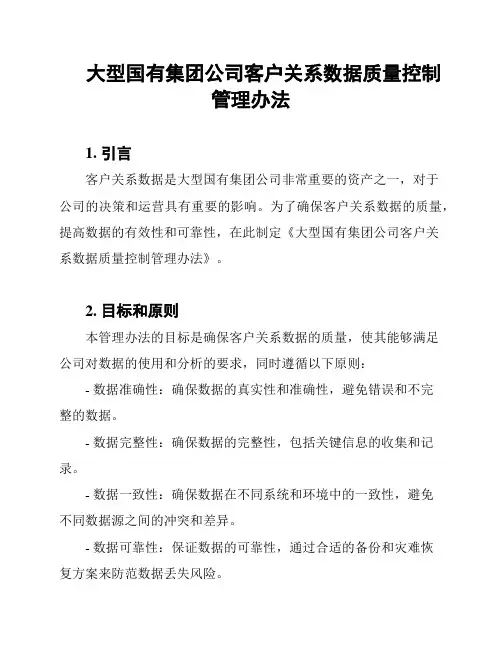 大型国有集团公司客户关系数据质量控制管理办法

1. 引言

客户关系数据是大型国有集团公司非常重要的资产之一，对于公司的决策和运营具有重要的影响。为了确保客户关系数据的质量，提高数据的有效性和可靠性，在此制定《大型国有集团公司客户关系数据质量控制管理办法》。

2. 目标和原则

本管理办法的目标是确保客户关系数据的质量，使其能够满足公司对数据的使用和分析的要求，同时遵循以下原则：

- 数据准确性：确保数据的真实性和准确性，避免错误和不完整的数据。

- 数据完整性：确保数据的完整性，包括关键信息的收集和记录。

- 数据一致性：确保数据在不同系统和环境中的一致性，避免不同数据源之间的冲突和差异。

- 数据可靠性：保证数据的可靠性，通过合适的备份和灾难恢复方案来防范数据丢失风险。